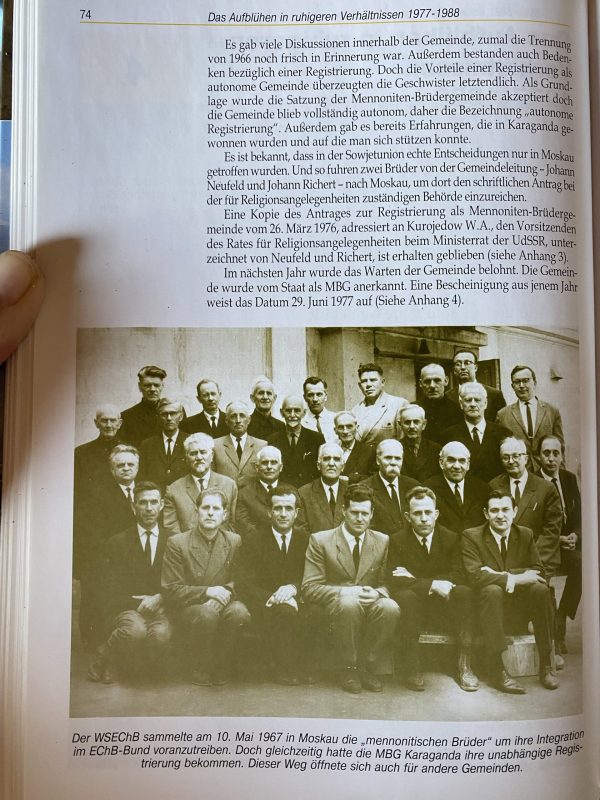 74 Das Aufblühen in ruhigeren Verhältnissen 1977-1988

Es gab viele Diskussionen innerhalb der Gemeinde, zumal die Trennung von 1966 noch frisch in Erinnerung war. Außerdem bestanden auch Bedenken bezüglich einer Registrierung. Doch die Vorteile einer Registrierung als autonome Gemeinde überzeugten die Geschwister letztendlich. Als Grundlage wurde die Satzung der Mennoniten-Brüdergemeinde akzeptiert doch die Gemeinde blieb vollständig autonom, daher die Bezeichnung „autonome Registrierung". Außerdem gab es bereits Erfahrungen, die in Karaganda gewonnen wurden und auf die man sich stützen konnte.

Es ist bekannt, dass in der Sowjetunion echte Entscheidungen nur in Moskau getroffen wurden. Und so fuhren zwei Brüder von der Gemeindeleitung – Johann Neufeld und Johann Richert – nach Moskau, um dort den schriftlichen Antrag bei der für Religionsangelegenheiten zuständigen Behörde einzureichen.

Eine Kopie des Antrages zur Registrierung als Mennoniten-Brüdergemeinde vom 26. März 1976, adressiert an Kurojedow W.A., den Vorsitzenden des Rates für Religionsangelegenheiten beim Ministerrat der UdSSR, unterzeichnet von Neufeld und Richert, ist erhalten geblieben (siehe Anhang 3).

Im nächsten Jahr wurde das Warten der Gemeinde belohnt. Die Gemeinde wurde vom Staat als MBG anerkannt. Eine Bescheinigung aus jenem Jahr weist das Datum 29. Juni 1977 auf (Siehe Anhang 4).

Der WSEChB sammelte am 10. Mai 1967 in Moskau die „mennonitischen Brüder" um ihre Integration im EChB-Bund voranzutreiben. Doch gleichzeitig hatte die MBG Karaganda ihre unabhängige Registrierung bekommen. Dieser Weg öffnete sich auch für andere Gemeinden.